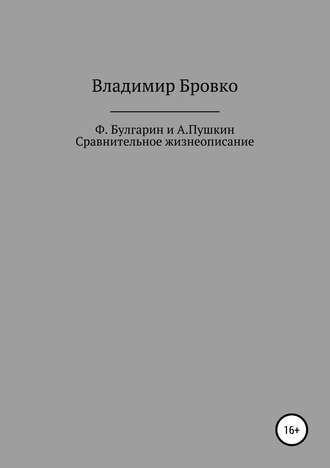 Владимир Бровко

Ф. Булгарин и А.Пушкин
Сравнительное жизнеописание

16+